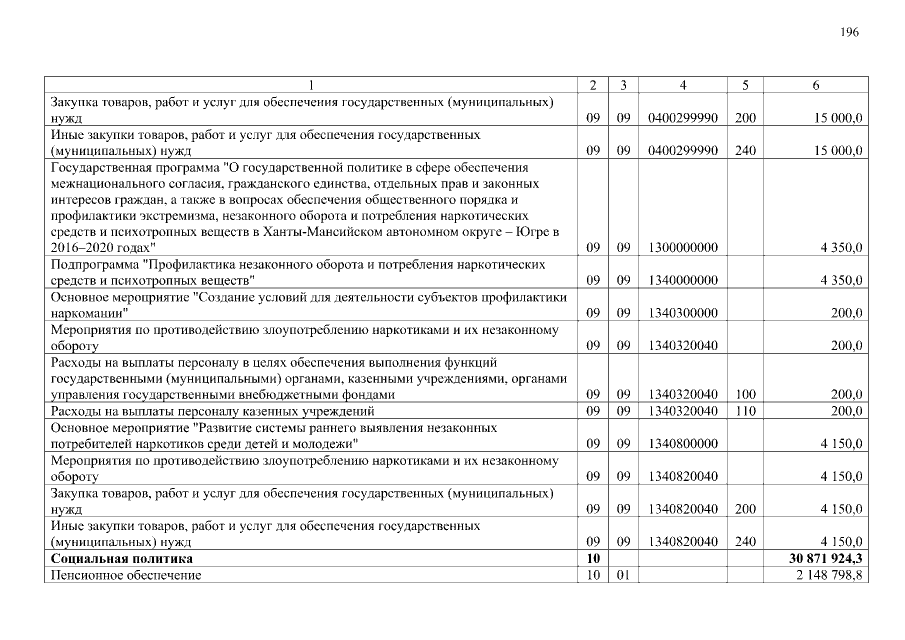 196

| 1 | 2 | 3 | 4 | 5 | 6 |
|---|---|---|---|---|---|
| Закупка товаров, работ и услуг для обеспечения государственных (муниципальных) нужд | 09 | 09 | 0400299990 | 200 | 15 000,0 |
| Иные закупки товаров, работ и услуг для обеспечения государственных (муниципальных) нужд | 09 | 09 | 0400299990 | 240 | 15 000,0 |
| Государственная программа "О государственной политике в сфере обеспечения межнационального согласия, гражданского единства, отдельных прав и законных интересов граждан, а также в вопросах обеспечения общественного порядка и профилактики экстремизма, незаконного оборота и потребления наркотических средств и психотропных веществ в Ханты-Мансийском автономном округе – Югре в 2016–2020 годах" | 09 | 09 | 1300000000 | | 4 350,0 |
| Подпрограмма "Профилактика незаконного оборота и потребления наркотических средств и психотропных веществ" | 09 | 09 | 1340000000 | | 4 350,0 |
| Основное мероприятие "Создание условий для деятельности субъектов профилактики наркомании" | 09 | 09 | 1340300000 | | 200,0 |
| Мероприятия по противодействию злоупотреблению наркотиками и их незаконному обороту | 09 | 09 | 1340320040 | | 200,0 |
| Расходы на выплаты персоналу в целях обеспечения выполнения функций государственными (муниципальными) органами, казенными учреждениями, органами управления государственными внебюджетными фондами | 09 | 09 | 1340320040 | 100 | 200,0 |
| Расходы на выплаты персоналу казенных учреждений | 09 | 09 | 1340320040 | 110 | 200,0 |
| Основное мероприятие "Развитие системы раннего выявления незаконных потребителей наркотиков среди детей и молодежи" | 09 | 09 | 1340800000 | | 4 150,0 |
| Мероприятия по противодействию злоупотреблению наркотиками и их незаконному обороту | 09 | 09 | 1340820040 | | 4 150,0 |
| Закупка товаров, работ и услуг для обеспечения государственных (муниципальных) нужд | 09 | 09 | 1340820040 | 200 | 4 150,0 |
| Иные закупки товаров, работ и услуг для обеспечения государственных (муниципальных) нужд | 09 | 09 | 1340820040 | 240 | 4 150,0 |
| **Социальная политика** | **10** | | | | **30 871 924,3** |
| Пенсионное обеспечение | 10 | 01 | | | 2 148 798,8 |